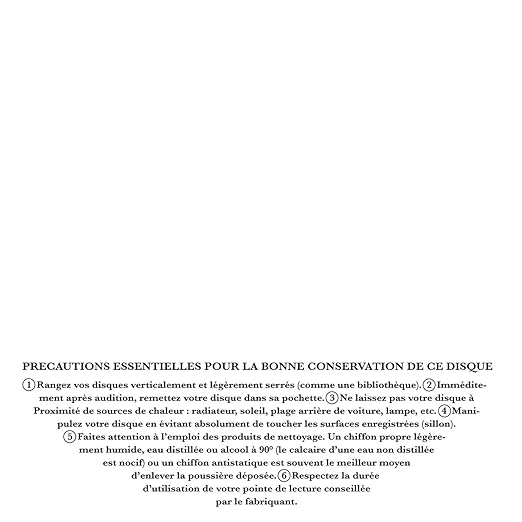 PRECAUTIONS ESSENTIELLES POUR LA BONNE CONSERVATION DE CE DISQUE

① Rangez vos disques verticalement et légèrement serrés (comme une bibliothèque). ② Immédiatement après audition, remettez votre disque dans sa pochette. ③ Ne laissez pas votre disque à Proximité de sources de chaleur : radiateur, soleil, plage arrière de voiture, lampe, etc. ④ Manipulez votre disque en évitant absolument de toucher les surfaces enregistrées (sillon). ⑤ Faites attention à l'emploi des produits de nettoyage. Un chiffon propre légèrement humide, eau distillée ou alcool à 90° (le calcaire d'une eau non distillée est nocif) ou un chiffon antistatique est souvent le meilleur moyen d'enlever la poussière déposée. ⑥ Respectez la durée d'utilisation de votre pointe de lecture conseillée par le fabriquant.